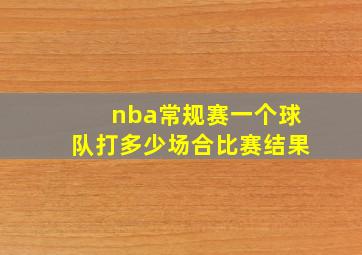 nba常规赛一个球队打多少场合比赛结果